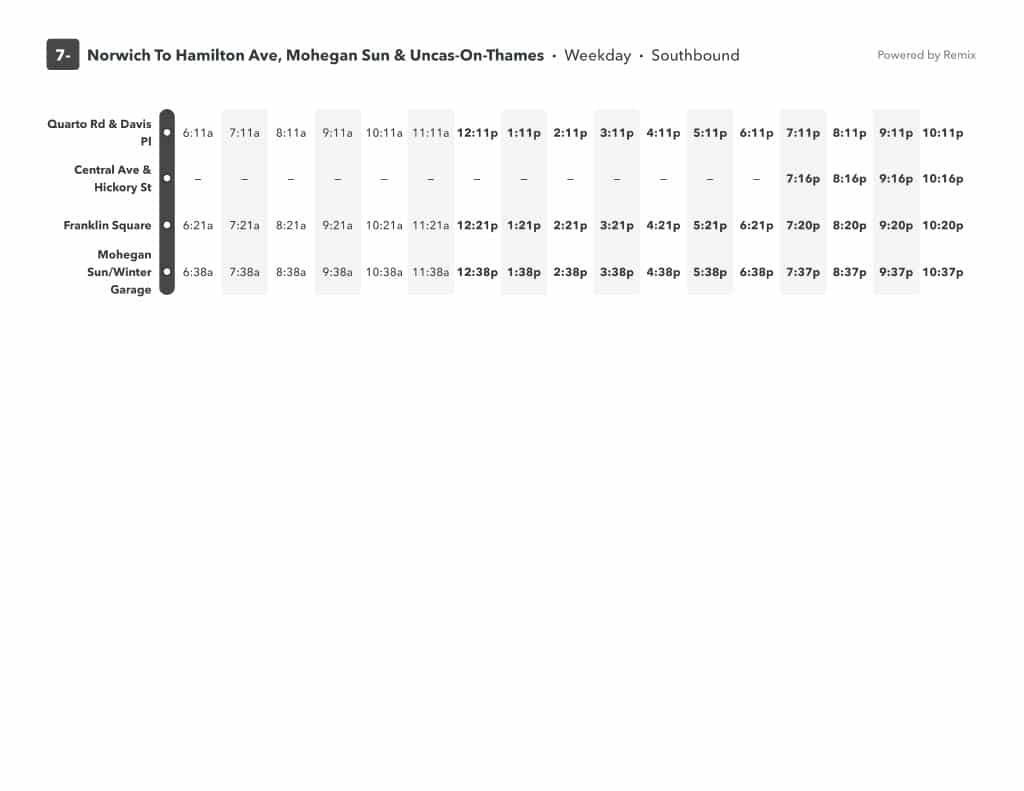 7- Norwich To Hamilton Ave, Mohegan Sun & Uncas-On-Thames • Weekday • Southbound

Powered by Remix

| | | | | | | | | | | | | | | | | | |
|---|---|---|---|---|---|---|---|---|---|---|---|---|---|---|---|---|---|
| Quarto Rd & Davis Pl | 6:11a | 7:11a | 8:11a | 9:11a | 10:11a | 11:11a | 12:11p | 1:11p | 2:11p | 3:11p | 4:11p | 5:11p | 6:11p | 7:11p | 8:11p | 9:11p | 10:11p |
| Central Ave & Hickory St | – | – | – | – | – | – | – | – | – | – | – | – | – | 7:16p | 8:16p | 9:16p | 10:16p |
| Franklin Square | 6:21a | 7:21a | 8:21a | 9:21a | 10:21a | 11:21a | 12:21p | 1:21p | 2:21p | 3:21p | 4:21p | 5:21p | 6:21p | 7:20p | 8:20p | 9:20p | 10:20p |
| Mohegan Sun/Winter Garage | 6:38a | 7:38a | 8:38a | 9:38a | 10:38a | 11:38a | 12:38p | 1:38p | 2:38p | 3:38p | 4:38p | 5:38p | 6:38p | 7:37p | 8:37p | 9:37p | 10:37p |